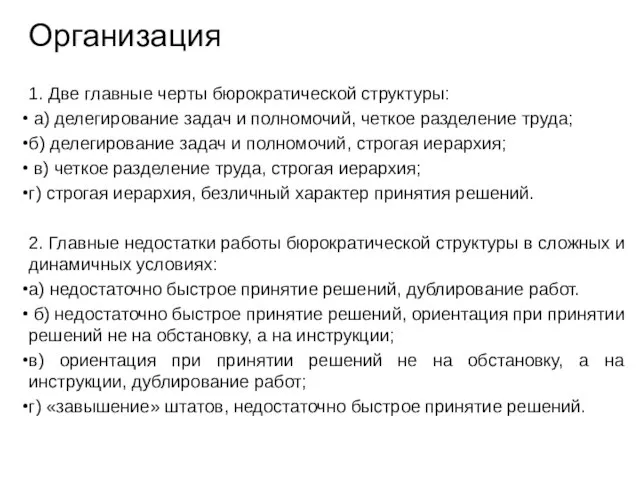 Организация

1. Две главные черты бюрократической структуры:

• а) делегирование задач и полномочий, четкое разделение труда;

•б) делегирование задач и полномочий, строгая иерархия;

• в) четкое разделение труда, строгая иерархия;

•г) строгая иерархия, безличный характер принятия решений.

2. Главные недостатки работы бюрократической структуры в сложных и динамичных условиях:

•а) недостаточно быстрое принятие решений, дублирование работ.

• б) недостаточно быстрое принятие решений, ориентация при принятии решений не на обстановку, а на инструкции;

•в) ориентация при принятии решений не на обстановку, а на инструкции, дублирование работ;

•г) «завышение» штатов, недостаточно быстрое принятие решений.